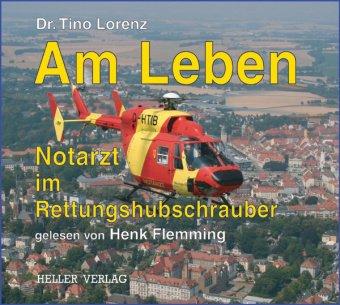 Dr. Tino Lorenz

Am Leben

D-HTIB

Notarzt im Rettungshubschrauber

gelesen von Henk Flemming

HELLER VERLAG